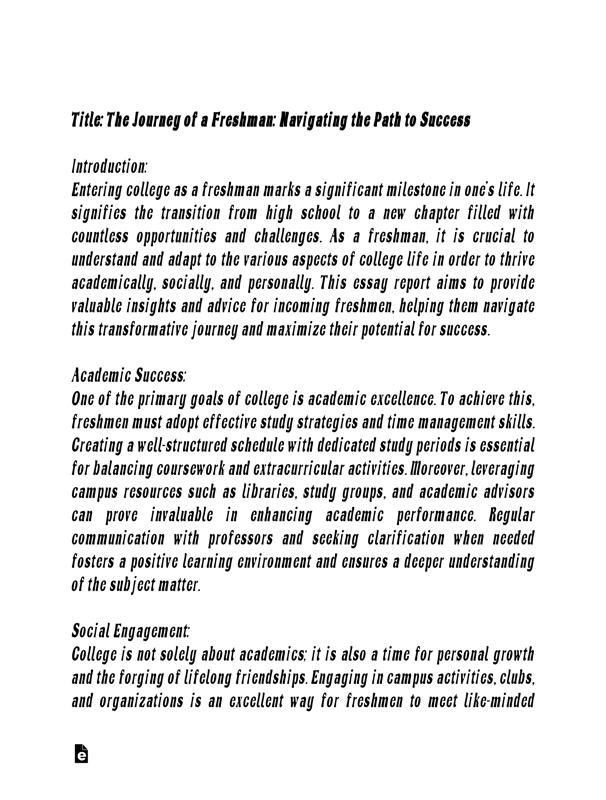 Title: The Journey of a Freshman: Navigating the Path to Success

Introduction:
Entering college as a freshman marks a significant milestone in one's life. It signifies the transition from high school to a new chapter filled with countless opportunities and challenges. As a freshman, it is crucial to understand and adapt to the various aspects of college life in order to thrive academically, socially, and personally. This essay report aims to provide valuable insights and advice for incoming freshmen, helping them navigate this transformative journey and maximize their potential for success.

Academic Success:
One of the primary goals of college is academic excellence. To achieve this, freshmen must adopt effective study strategies and time management skills. Creating a well-structured schedule with dedicated study periods is essential for balancing coursework and extracurricular activities. Moreover, leveraging campus resources such as libraries, study groups, and academic advisors can prove invaluable in enhancing academic performance. Regular communication with professors and seeking clarification when needed fosters a positive learning environment and ensures a deeper understanding of the subject matter.

Social Engagement:
College is not solely about academics; it is also a time for personal growth and the forging of lifelong friendships. Engaging in campus activities, clubs, and organizations is an excellent way for freshmen to meet like-minded